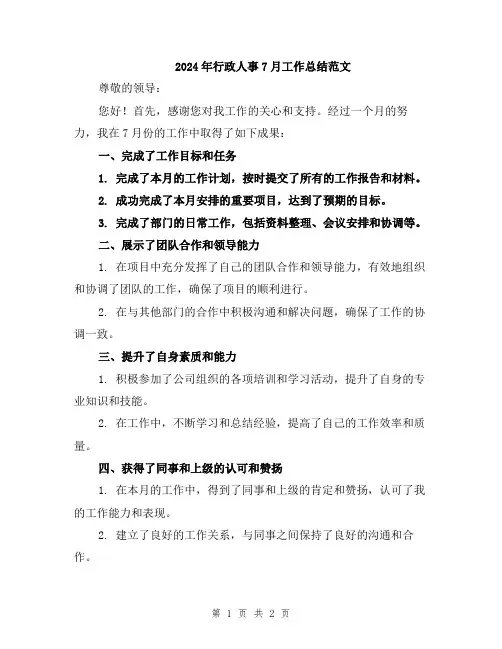 2024年行政人事7月工作总结范文

尊敬的领导：

您好！首先，感谢您对我工作的关心和支持。经过一个月的努力，我在7月份的工作中取得了如下成果：

一、完成了工作目标和任务

1. 完成了本月的工作计划，按时提交了所有的工作报告和材料。

2. 成功完成了本月安排的重要项目，达到了预期的目标。

3. 完成了部门的日常工作，包括资料整理、会议安排和协调等。

二、展示了团队合作和领导能力

1. 在项目中充分发挥了自己的团队合作和领导能力，有效地组织和协调了团队的工作，确保了项目的顺利进行。

2. 在与其他部门的合作中积极沟通和解决问题，确保了工作的协调一致。

三、提升了自身素质和能力

1. 积极参加了公司组织的各项培训和学习活动，提升了自身的专业知识和技能。

2. 在工作中，不断学习和总结经验，提高了自己的工作效率和质量。

四、获得了同事和上级的认可和赞扬

1. 在本月的工作中，得到了同事和上级的肯定和赞扬，认可了我的工作能力和表现。

2. 建立了良好的工作关系，与同事之间保持了良好的沟通和合作。

第 1 页 共 2 页